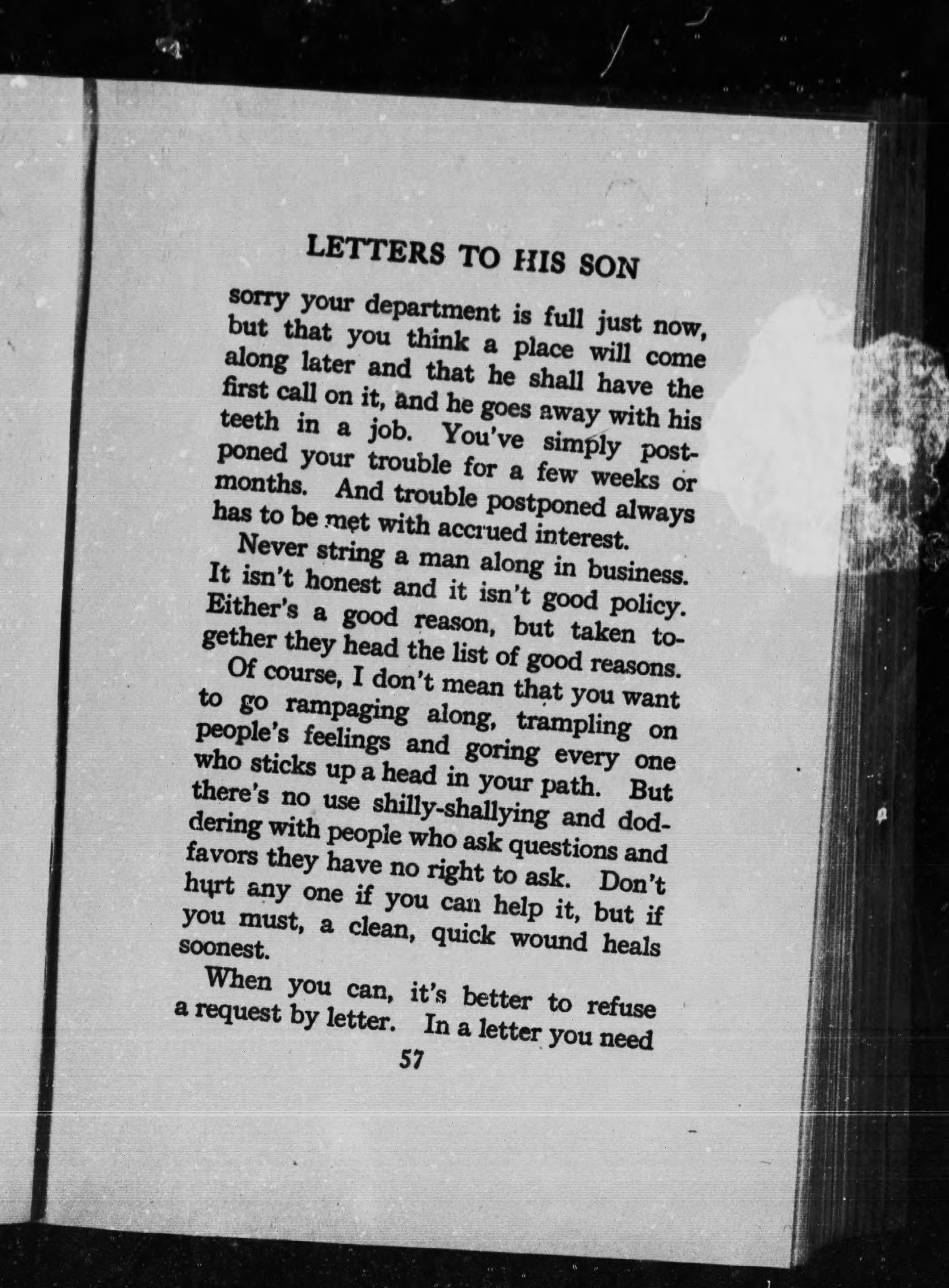 LETTERS TO HIS SON

sorry your department is full just now, but that you think a place will come along later and that he shall have the first call on it, and he goes away with his teeth in a job. You've simply postponed your trouble for a few weeks or months. And trouble postponed always has to be met with accrued interest.

Never string a man along in business. It isn't honest and it isn't good policy. Either's a good reason, but taken together they head the list of good reasons.

Of course, I don't mean that you want to go rampaging along, trampling on people's feelings and goring every one who sticks up a head in your path. But there's no use shilly-shallying and doddering with people who ask questions and favors they have no right to ask. Don't hurt any one if you can help it, but if you must, a clean, quick wound heals soonest.

When you can, it's better to refuse a request by letter. In a letter you need

57